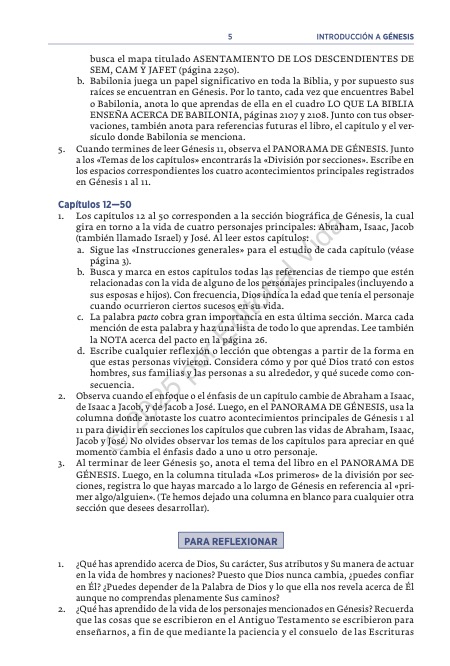 5 INTRODUCCIÓN A GÉNESIS

busca el mapa titulado ASENTAMIENTO DE LOS DESCENDIENTES DE SEM, CAM Y JAFET (página 2250).

b. Babilonia juega un papel significativo en toda la Biblia, y por supuesto sus raíces se encuentran en Génesis. Por lo tanto, cada vez que encuentres Babel o Babilonia, anota lo que aprendas de ella en el cuadro LO QUE LA BIBLIA ENSEÑA ACERCA DE BABILONIA, páginas 2107 y 2108. Junto con tus observaciones, también anota para referencias futuras el libro, el capítulo y el versículo donde Babilonia se menciona.

5. Cuando termines de leer Génesis 11, observa el PANORAMA DE GÉNESIS. Junto a los «Temas de los capítulos» encontrarás la «División por secciones». Escribe en los espacios correspondientes los cuatro acontecimientos principales registrados en Génesis 1 al 11.

Capítulos 12—50

1. Los capítulos 12 al 50 corresponden a la sección biográfica de Génesis, la cual gira en torno a la vida de cuatro personajes principales: Abraham, Isaac, Jacob (también llamado Israel) y José. Al leer estos capítulos:

a. Sigue las «Instrucciones generales» para el estudio de cada capítulo (véase página 3).

b. Busca y marca en estos capítulos todas las referencias de tiempo que estén relacionadas con la vida de alguno de los personajes principales (incluyendo a sus esposas e hijos). Con frecuencia, Dios indica la edad que tenía el personaje cuando ocurrieron ciertos sucesos en su vida.

c. La palabra pacto cobra gran importancia en esta última sección. Marca cada mención de esta palabra y haz una lista de todo lo que aprendas. Lee también la NOTA acerca del pacto en la página 26.

d. Escribe cualquier reflexión o lección que obtengas a partir de la forma en que estas personas vivieron. Considera cómo y por qué Dios trató con estos hombres, sus familias y las personas a su alrededor, y qué sucede como consecuencia.

2. Observa cuando el enfoque o el énfasis de un capítulo cambie de Abraham a Isaac, de Isaac a Jacob, y de Jacob a José. Luego, en el PANORAMA DE GÉNESIS, usa la columna donde anotaste los cuatro acontecimientos principales de Génesis 1 al 11 para dividir en secciones los capítulos que cubren las vidas de Abraham, Isaac, Jacob y José. No olvides observar los temas de los capítulos para apreciar en qué momento cambia el énfasis dado a uno u otro personaje.

3. Al terminar de leer Génesis 50, anota el tema del libro en el PANORAMA DE GÉNESIS. Luego, en la columna titulada «Los primeros» de la división por secciones, registra lo que hayas marcado a lo largo de Génesis en referencia al «primer algo/alguien». (Te hemos dejado una columna en blanco para cualquier otra sección que desees desarrollar).

PARA REFLEXIONAR

1. ¿Qué has aprendido acerca de Dios, Su carácter, Sus atributos y Su manera de actuar en la vida de hombres y naciones? Puesto que Dios nunca cambia, ¿puedes confiar en Él? ¿Puedes depender de la Palabra de Dios y lo que ella nos revela acerca de Él aunque no comprendas plenamente Sus caminos?

2. ¿Qué has aprendido de la vida de los personajes mencionados en Génesis? Recuerda que las cosas que se escribieron en el Antiguo Testamento se escribieron para enseñarnos, a fin de que mediante la paciencia y el consuelo de las Escrituras